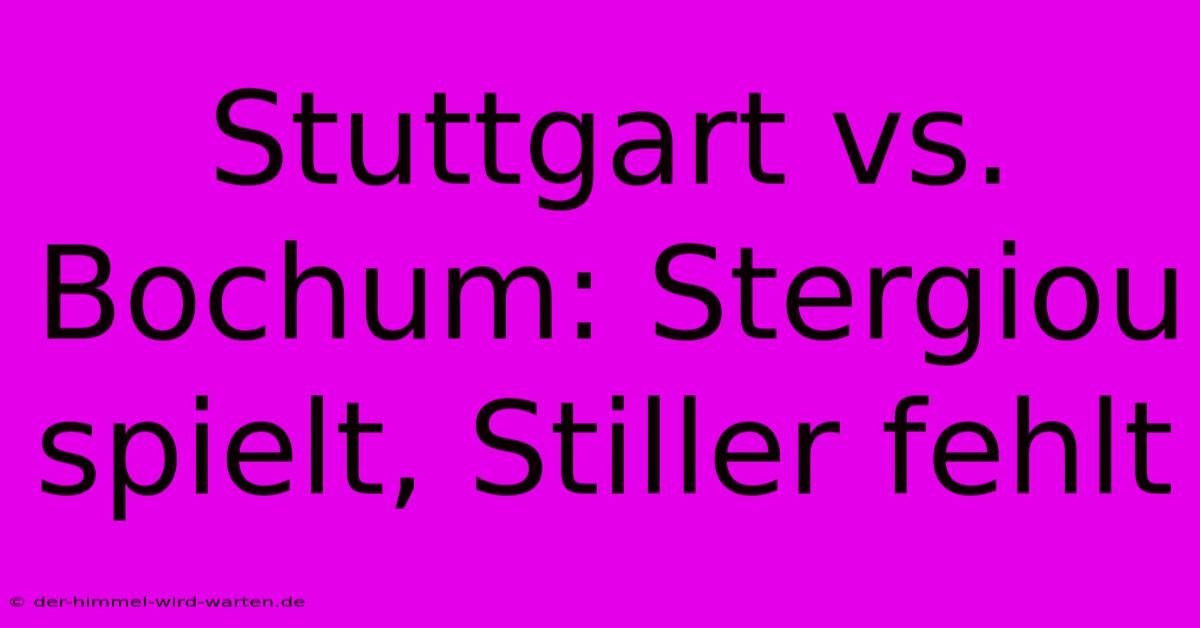 Stuttgart vs. Bochum: Stergiou spielt, Stiller fehlt

© der-himmel-wird-warten.de